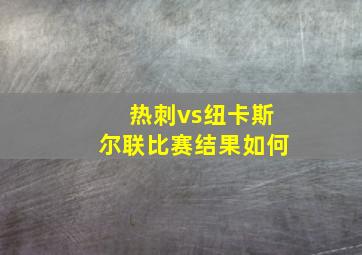 热刺vs纽卡斯尔联比赛结果如何